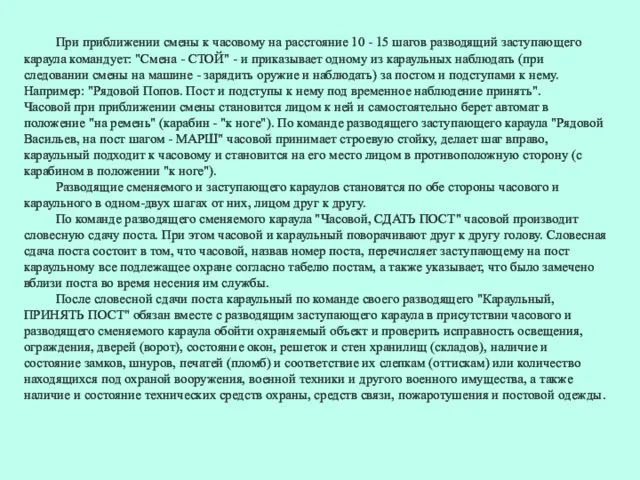 При приближении смены к часовому на расстояние 10 - 15 шагов разводящий заступающего караула командует: "Смена - СТОЙ" - и приказывает одному из караульных наблюдать (при следовании смены на машине - зарядить оружие и наблюдать) за постом и подступами к нему. Например: "Рядовой Попов. Пост и подступы к нему под временное наблюдение принять".
Часовой при приближении смены становится лицом к ней и самостоятельно берет автомат в положение "на ремень" (карабин - "к ноге"). По команде разводящего заступающего караула "Рядовой Васильев, на пост шагом - МАРШ" часовой принимает строевую стойку, делает шаг вправо, караульный подходит к часовому и становится на его место лицом в противоположную сторону (с карабином в положении "к ноге").

Разводящие сменяемого и заступающего караулов становятся по обе стороны часового и караульного в одном-двух шагах от них, лицом друг к другу.

По команде разводящего сменяемого караула "Часовой, СДАТЬ ПОСТ" часовой производит словесную сдачу поста. При этом часовой и караульный поворачивают друг к другу голову. Словесная сдача поста состоит в том, что часовой, назвав номер поста, перечисляет заступающему на пост караульному все подлежащее охране согласно табелю постам, а также указывает, что было замечено вблизи поста во время несения им службы.

После словесной сдачи поста караульный по команде своего разводящего "Караульный, ПРИНЯТЬ ПОСТ" обязан вместе с разводящим заступающего караула в присутствии часового и разводящего сменяемого караула обойти охраняемый объект и проверить исправность освещения, ограждения, дверей (ворот), состояние окон, решеток и стен хранилищ (складов), наличие и состояние замков, шнуров, печатей (пломб) и соответствие их слепкам (оттискам) или количество находящихся под охраной вооружения, военной техники и другого военного имущества, а также наличие и состояние технических средств охраны, средств связи, пожаротушения и постовой одежды.